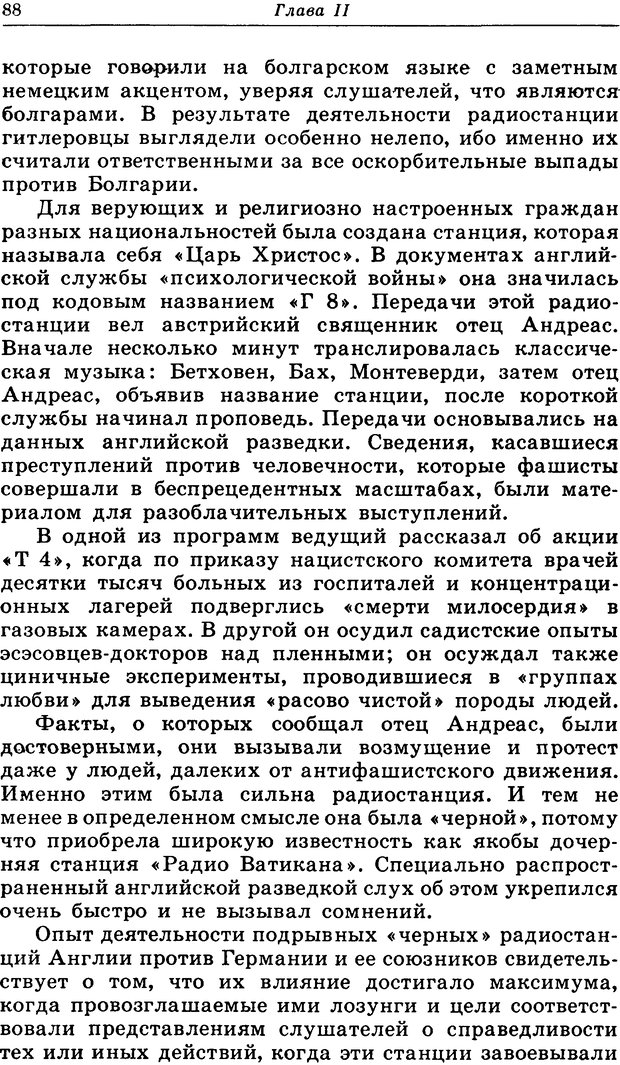 88 Глава II

которые говорили на болгарском языке с заметным немецким акцентом, уверяя слушателей, что являются болгарами. В результате деятельности радиостанции гитлеровцы выглядели особенно нелепо, ибо именно их считали ответственными за все оскорбительные выпады против Болгарии.

Для верующих и религиозно настроенных граждан разных национальностей была создана станция, которая называла себя «Царь Христос». В документах английской службы «психологической войны» она значилась под кодовым названием «Г 8». Передачи этой радиостанции вел австрийский священник отец Андреас. Вначале несколько минут транслировалась классическая музыка: Бетховен, Бах, Монтеверди, затем отец Андреас, объявив название станции, после короткой службы начинал проповедь. Передачи основывались на данных английской разведки. Сведения, касавшиеся преступлений против человечности, которые фашисты совершали в беспрецедентных масштабах, были материалом для разоблачительных выступлений.

В одной из программ ведущий рассказал об акции «Т 4», когда по приказу нацистского комитета врачей десятки тысяч больных из госпиталей и концентрационных лагерей подверглись «смерти милосердия» в газовых камерах. В другой он осудил садистские опыты эсэсовцев-докторов над пленными; он осуждал также циничные эксперименты, проводившиеся в «группах любви» для выведения «расово чистой» породы людей.

Факты, о которых сообщал отец Андреас, были достоверными, они вызывали возмущение и протест даже у людей, далеких от антифашистского движения. Именно этим была сильна радиостанция. И тем не менее в определенном смысле она была «черной», потому что приобрела широкую известность как якобы дочерняя станция «Радио Ватикана». Специально распространенный английской разведкой слух об этом укрепился очень быстро и не вызывал сомнений.

Опыт деятельности подрывных «черных» радиостанций Англии против Германии и ее союзников свидетельствует о том, что их влияние достигало максимума, когда провозглашаемые ими лозунги и цели соответствовали представлениям слушателей о справедливости тех или иных действий, когда эти станции завоевывали